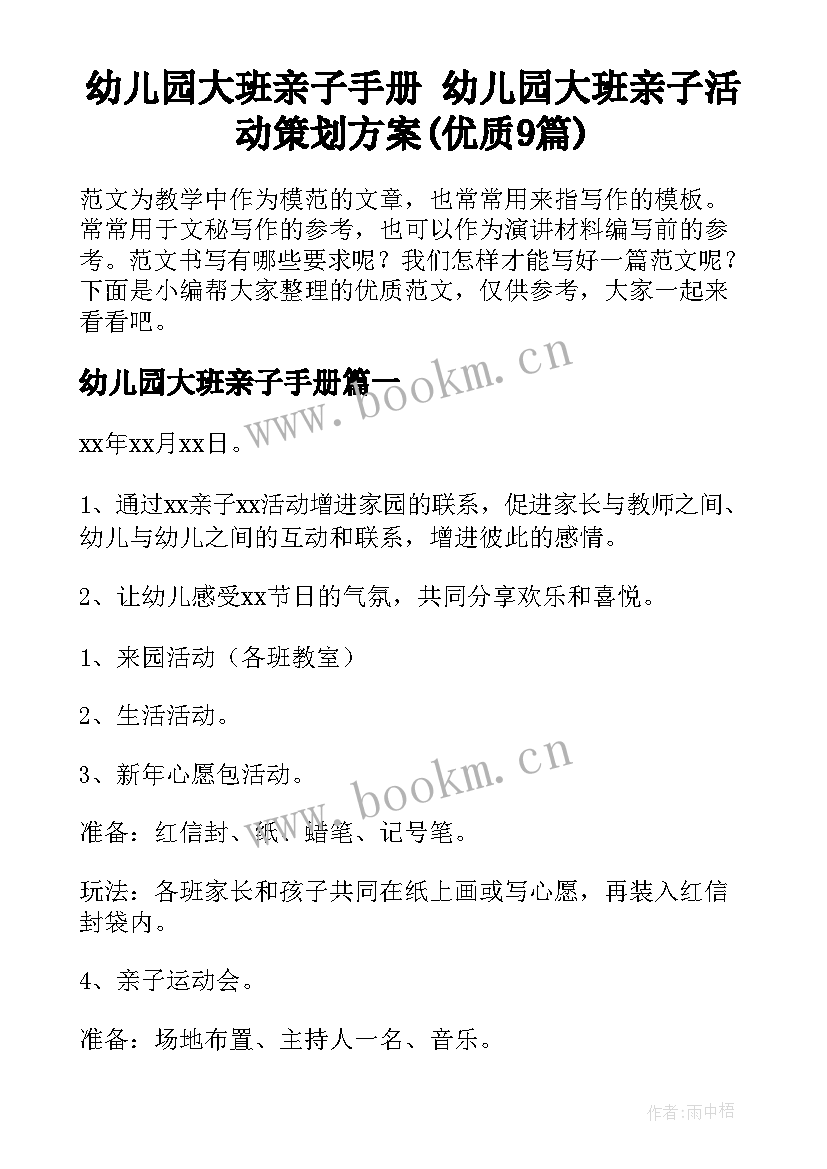 幼儿园大班亲子手册 幼儿园大班亲子活动策划方案(优质9篇)

范文为教学中作为模范的文章，也常常用来指写作的模板。常常用于文秘写作的参考，也可以作为演讲材料编写前的参考。范文书写有哪些要求呢？我们怎样才能写好一篇范文呢？下面是小编帮大家整理的优质范文，仅供参考，大家一起来看看吧。

幼儿园大班亲子手册篇一

www.bookm.cn

xx年xx月xx日。

1、通过xx亲子xx活动增进家园的联系，促进家长与教师之间、幼儿与幼儿之间的互动和联系，增进彼此的感情。

2、让幼儿感受xx节日的气氛，共同分享欢乐和喜悦。

1、来园活动（各班教室）

2、生活活动。

3、新年心愿包活动。

www.bookm.cn

准备：红信封、纸、蜡笔、记号笔。

玩法：各班家长和孩子共同在纸上画或写心愿，再装入红信封袋内。

4、亲子运动会。

准备：场地布置、主持人一名、音乐。

作者：雨中梧